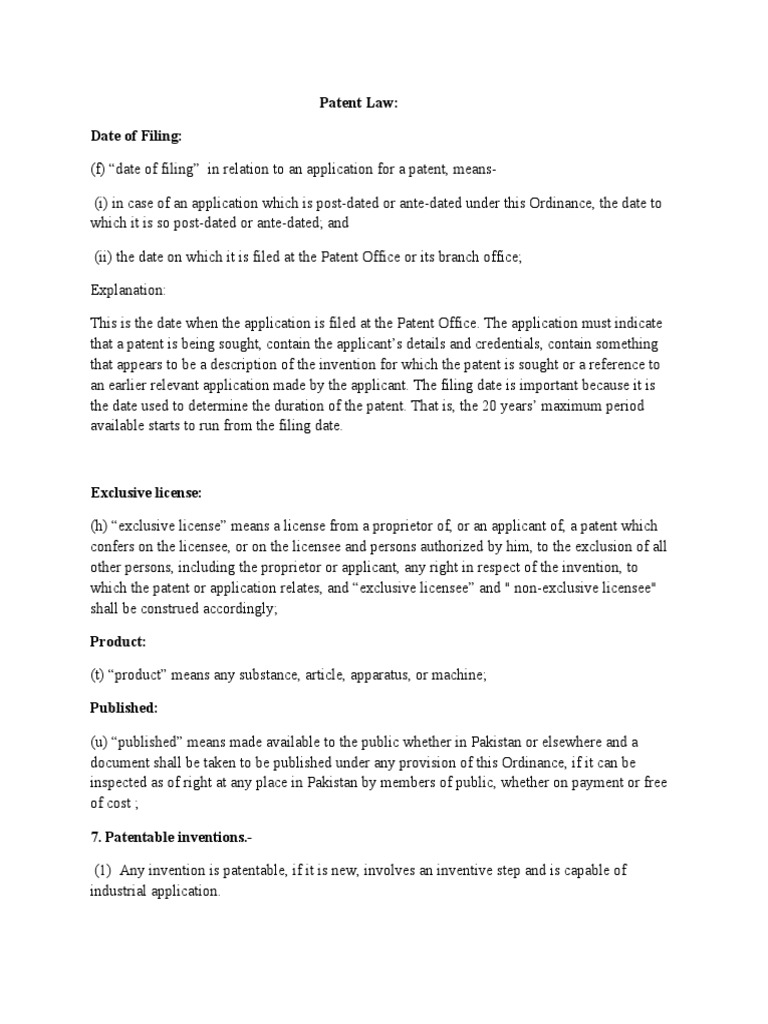 Patent Law:

Date of Filing:

(f) “date of filing” in relation to an application for a patent, means-

(i) in case of an application which is post-dated or ante-dated under this Ordinance, the date to which it is so post-dated or ante-dated; and

(ii) the date on which it is filed at the Patent Office or its branch office;

Explanation:

This is the date when the application is filed at the Patent Office. The application must indicate that a patent is being sought, contain the applicant’s details and credentials, contain something that appears to be a description of the invention for which the patent is sought or a reference to an earlier relevant application made by the applicant. The filing date is important because it is the date used to determine the duration of the patent. That is, the 20 years’ maximum period available starts to run from the filing date.

Exclusive license:

(h) “exclusive license” means a license from a proprietor of, or an applicant of, a patent which confers on the licensee, or on the licensee and persons authorized by him, to the exclusion of all other persons, including the proprietor or applicant, any right in respect of the invention, to which the patent or application relates, and “exclusive licensee” and " non-exclusive licensee" shall be construed accordingly;

Product:

(t) “product” means any substance, article, apparatus, or machine;

Published:

(u) “published” means made available to the public whether in Pakistan or elsewhere and a document shall be taken to be published under any provision of this Ordinance, if it can be inspected as of right at any place in Pakistan by members of public, whether on payment or free of cost ;

7. Patentable inventions.-

(1) Any invention is patentable, if it is new, involves an inventive step and is capable of industrial application.